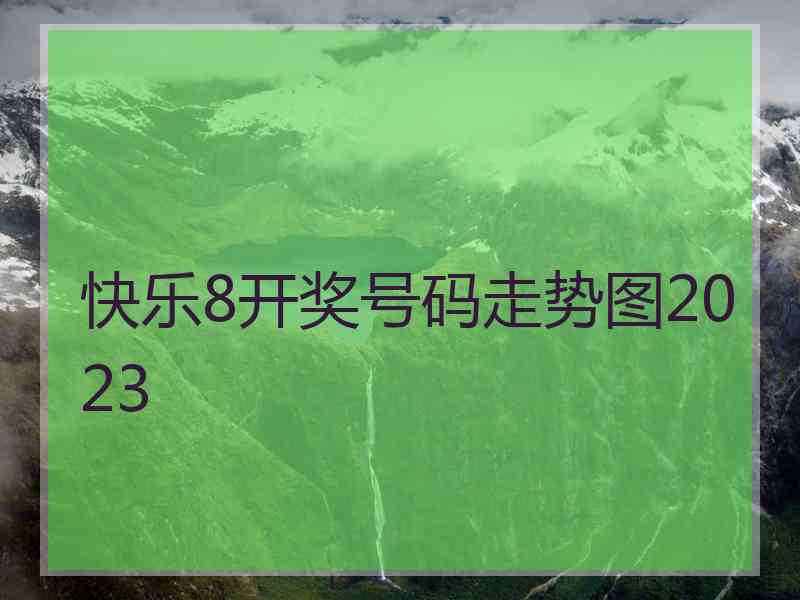 快乐8开奖号码走势图2023